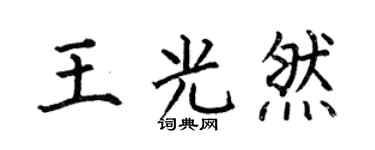 王光然

词典网